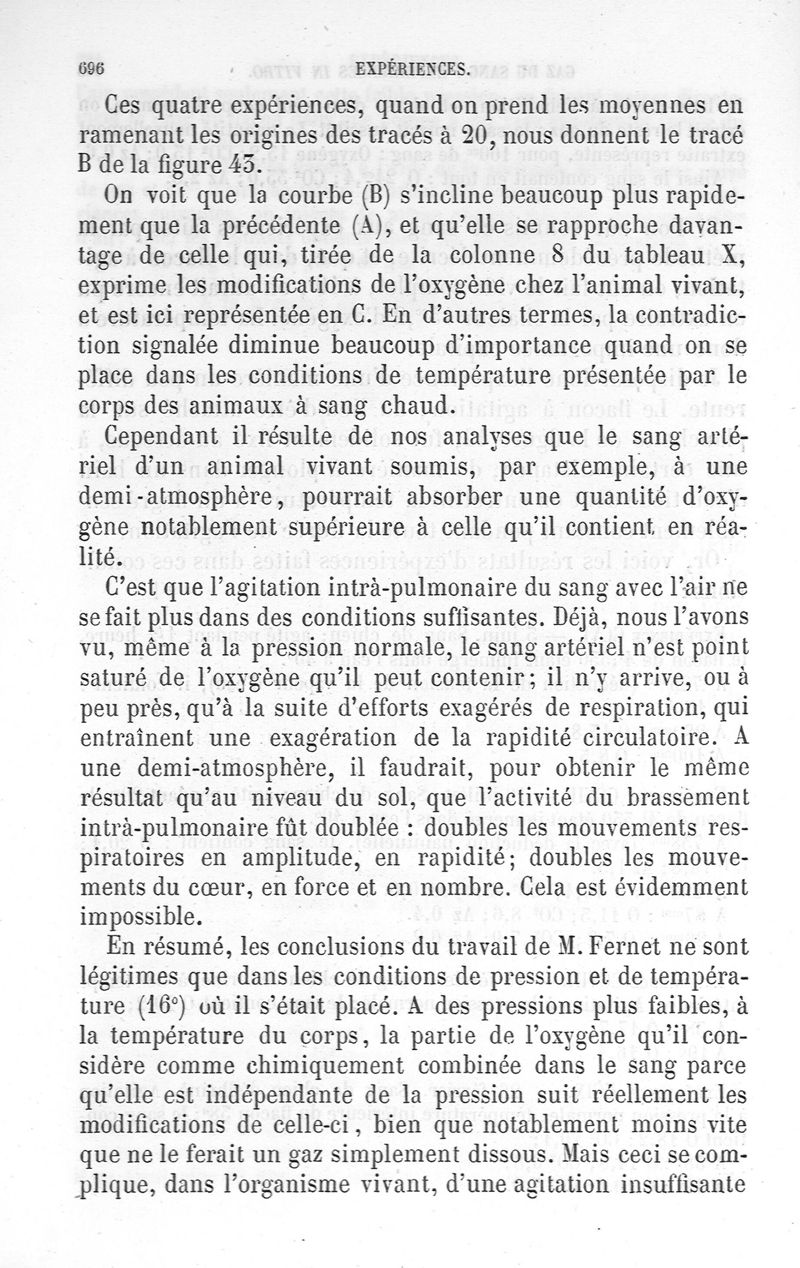 696 EXPÉRIENCES.

Ces quatre expériences, quand on prend les moyennes en ramenant les origines des tracés à 20, nous donnent le tracé B de la figure 43.

On voit que la courbe (B) s'incline beaucoup plus rapidement que la précédente (A), et qu'elle se rapproche davantage de celle qui, tirée de la colonne 8 du tableau X, exprime les modifications de l'oxygène chez l'animal vivant, et est ici représentée en C. En d'autres termes, la contradiction signalée diminue beaucoup d'importance quand on se place dans les conditions de température présentée par le corps des animaux à sang chaud.

Cependant il résulte de nos analyses que le sang artériel d'un animal vivant soumis, par exemple, à une demi-atmosphère, pourrait absorber une quantité d'oxygène notablement supérieure à celle qu'il contient en réalité.

C'est que l'agitation intrà-pulmonaire du sang avec l'air ne se fait plus dans des conditions suffisantes. Déjà, nous l'avons vu, même à la pression normale, le sang artériel n'est point saturé de l'oxygène qu'il peut contenir; il n'y arrive, ou à peu près, qu'à la suite d'efforts exagérés de respiration, qui entraînent une exagération de la rapidité circulatoire. A une demi-atmosphère, il faudrait, pour obtenir le même résultat qu'au niveau du sol, que l'activité du brassement intrà-pulmonaire fût doublée : doubles les mouvements respiratoires en amplitude, en rapidité; doubles les mouvements du cœur, en force et en nombre. Cela est évidemment impossible.

En résumé, les conclusions du travail de M. Fernet ne sont légitimes que dans les conditions de pression et de température (16°) où il s'était placé. A des pressions plus faibles, à la température du corps, la partie de l'oxygène qu'il considère comme chimiquement combinée dans le sang parce qu'elle est indépendante de la pression suit réellement les modifications de celle-ci, bien que notablement moins vite que ne le ferait un gaz simplement dissous. Mais ceci se complique, dans l'organisme vivant, d'une agitation insuffisante